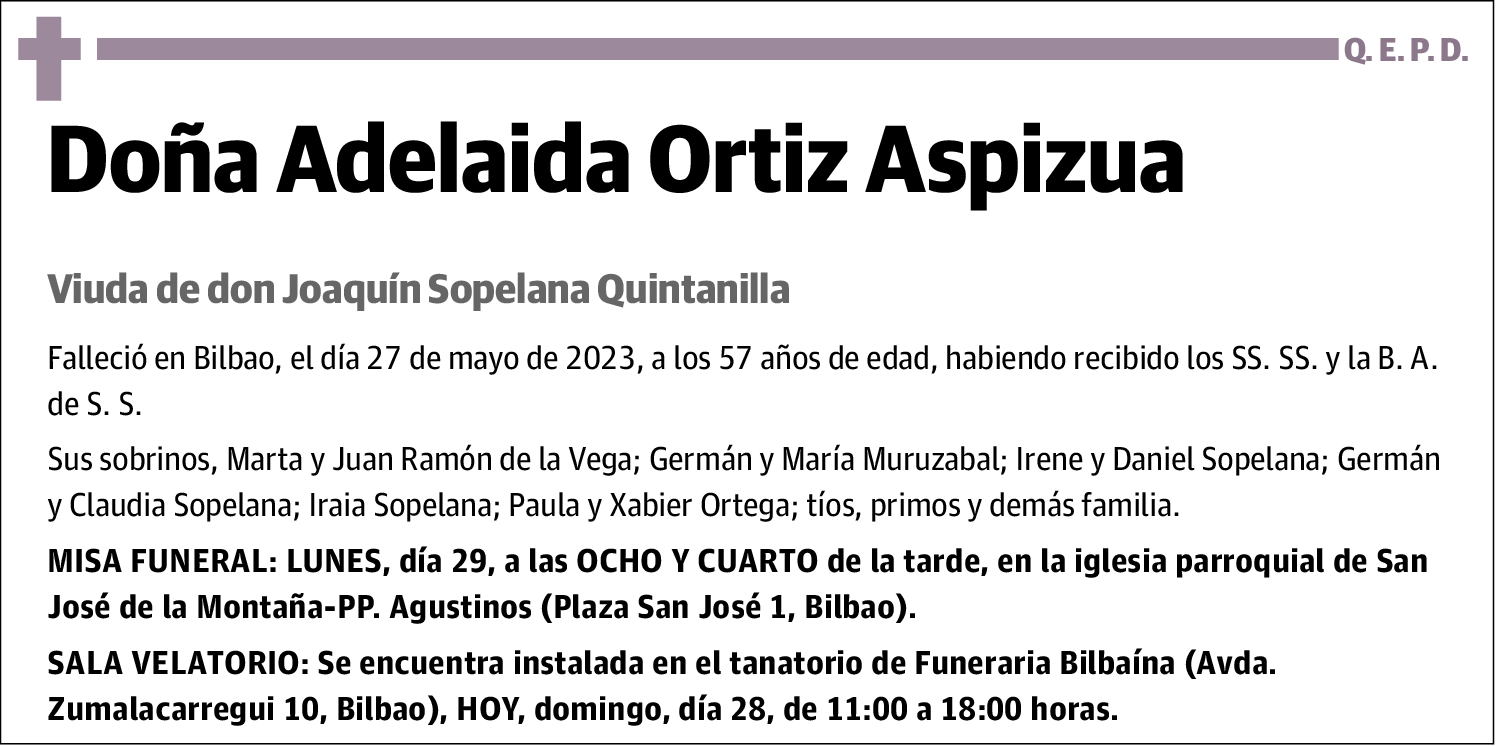 Q. E. P. D.

Doña Adelaida Ortiz Aspizua

Viuda de don Joaquín Sopelana Quintanilla

Falleció en Bilbao, el día 27 de mayo de 2023, a los 57 años de edad, habiendo recibido los SS. SS. y la B. A. de S. S.

Sus sobrinos, Marta y Juan Ramón de la Vega; Germán y María Muruzabal; Irene y Daniel Sopelana; Germán y Claudia Sopelana; Iraia Sopelana; Paula y Xabier Ortega; tíos, primos y demás familia.

MISA FUNERAL: LUNES, día 29, a las OCHO Y CUARTO de la tarde, en la iglesia parroquial de San José de la Montaña-PP. Agustinos (Plaza San José 1, Bilbao).

SALA VELATORIO: Se encuentra instalada en el tanatorio de Funeraria Bilbaína (Avda. Zumalacarregui 10, Bilbao), HOY, domingo, día 28, de 11:00 a 18:00 horas.